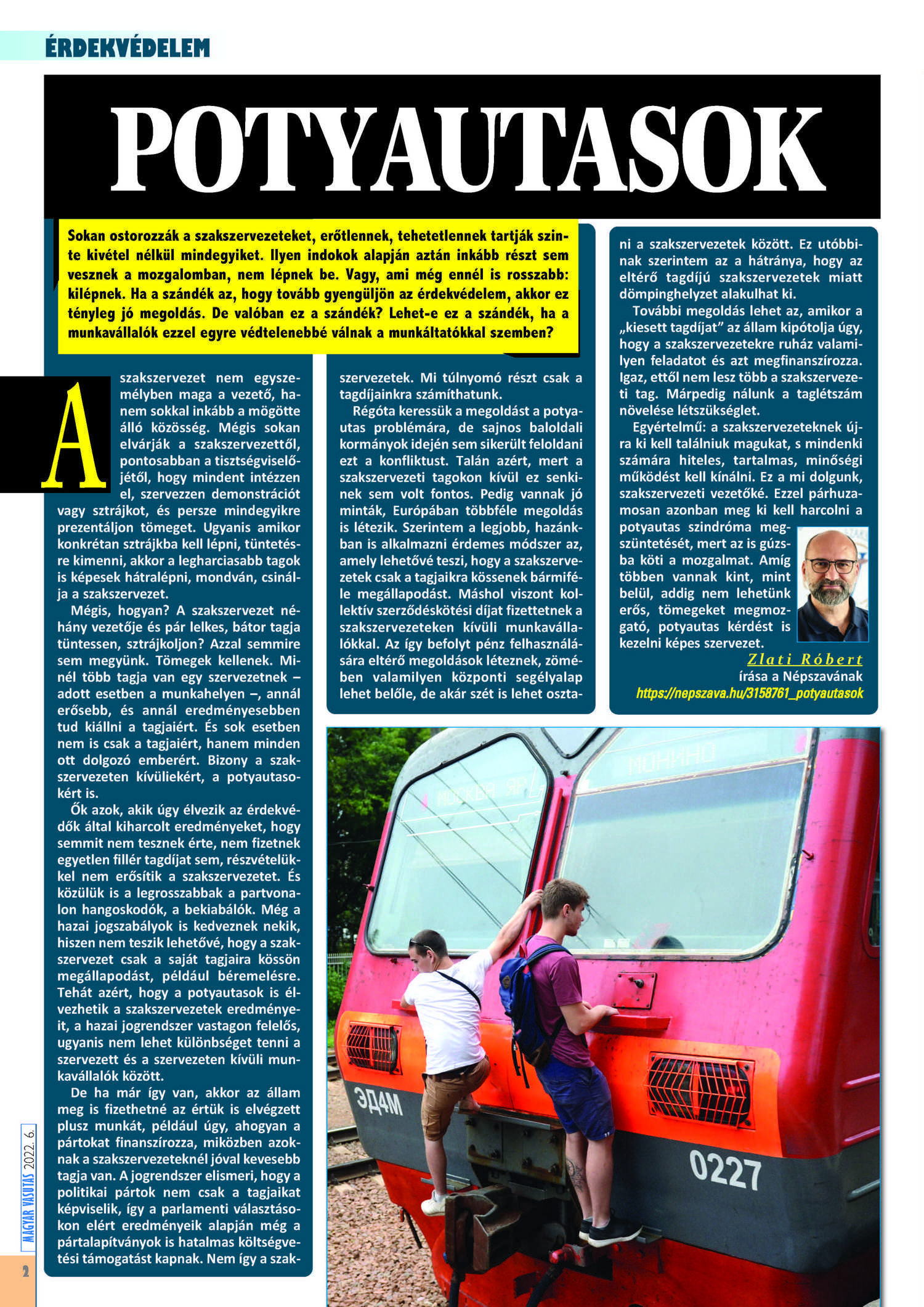 ÉRDEKVÉDELEM

POTYAUTASOK

Sokan ostorozzák a szakszervezeteket, erőtlennek, tehetetlennek tartják szinte kivétel nélkül mindegyiket. Ilyen indokok alapján aztán inkább részt sem vesznek a mozgalomban, nem lépnek be. Vagy, ami még ennél is rosszabb: kilépnek. Ha a szándék az, hogy tovább gyengüljön az érdekvédelem, akkor ez tényleg jó megoldás. De valóban ez a szándék? Lehet-e ez a szándék, ha a munkavállalók ezzel egyre védtelenebbé válnak a munkáltatókkal szemben?

A szakszervezet nem egyszemélyben maga a vezető, hanem sokkal inkább a mögötte álló közösség. Mégis sokan elvárják a szakszervezettől, pontosabban a tisztségviselőjétől, hogy mindent intézzen el, szervezzen demonstrációt vagy sztrájkot, és persze mindegyikre prezentáljon tömeget. Ugyanis amikor konkrétan sztrájkba kell lépni, tüntetésre kimenni, akkor a legharciasabb tagok is képesek hátralépni, mondván, csinálja a szakszervezet.

Mégis, hogyan? A szakszervezet néhány vezetője és pár lelkes, bátor tagja tüntessen, sztrájkoljon? Azzal semmire sem megyünk. Tömegek kellenek. Minél több tagja van egy szervezetnek – adott esetben a munkahelyen –, annál erősebb, és annál eredményesebben tud kiállni a tagjaiért. És sok esetben nem is csak a tagjaiért, hanem minden ott dolgozó emberért. Bizony a szakszervezeten kívüliekért, a potyautasokért is.

Ők azok, akik úgy élvezik az érdekvédők által kiharcolt eredményeket, hogy semmit nem tesznek érte, nem fizetnek egyetlen fillér tagdíjat sem, részvételükkel nem erősítik a szakszervezetet. És közülük is a legrosszabbak a partvonalon hangoskodók, a bekiabálók. Még a hazai jogszabályok is kedveznek nekik, hiszen nem teszik lehetővé, hogy a szakszervezet csak a saját tagjaira kössön megállapodást, például béremelésre. Tehát azért, hogy a potyautasok is élvezhetik a szakszervezetek eredményeit, a hazai jogrendszer vastagon felelős, ugyanis nem lehet különbséget tenni a szervezett és a szervezeten kívüli munkavállalók között.

De ha már így van, akkor az állam meg is fizethetné az értük is elvégzett plusz munkát, például úgy, ahogyan a pártokat finanszírozza, miközben azoknak a szakszervezeteknél jóval kevesebb tagja van. A jogrendszer elismeri, hogy a politikai pártok nem csak a tagjaikat képviselik, így a parlamenti választásokon elért eredményeik alapján még a pártalapítványok is hatalmas költségvetési támogatást kapnak. Nem így a szakszervezetek. Mi túlnyomó részt csak a tagdíjainkra számíthatunk.

Régóta keressük a megoldást a potyautas problémára, de sajnos baloldali kormányok idején sem sikerült feloldani ezt a konfliktust. Talán azért, mert a szakszervezeti tagokon kívül ez senkinek sem volt fontos. Pedig vannak jó minták, Európában többféle megoldás is létezik. Szerintem a legjobb, hazánkban is alkalmazni érdemes módszer az, amely lehetővé teszi, hogy a szakszervezetek csak a tagjaikra kössenek bármiféle megállapodást. Máshol viszont kollektív szerződéskötési díjat fizettetnek a szakszervezeteken kívüli munkavállalókkal. Az így befolyt pénz felhasználására eltérő megoldások léteznek, zömében valamilyen központi segélyalap lehet belőle, de akár szét is lehet osztani a szakszervezetek között. Ez utóbbinak szerintem az a hátránya, hogy az eltérő tagdíjú szakszervezetek miatt dömpinghelyzet alakulhat ki.

További megoldás lehet az, amikor a „kiesett tagdíjat" az állam kipótolja úgy, hogy a szakszervezetekre ruház valamilyen feladatot és azt megfinanszírozza. Igaz, ettől nem lesz több a szakszervezeti tag. Márpedig nálunk a taglétszám növelése létszükséglet.

Egyértelmű: a szakszervezeteknek újra ki kell találniuk magukat, s mindenki számára hiteles, tartalmas, minőségi működést kell kínálni. Ez a mi dolgunk, szakszervezeti vezetőké. Ezzel párhuzamosan azonban meg ki kell harcolni a potyautas szindróma megszüntetését, mert az is gúzsba köti a mozgalmat. Amíg többen vannak kint, mint belül, addig nem lehetünk erős, tömegeket megmozgató, potyautas kérdést is kezelni képes szervezet.

Zlati Róbert
írása a Népszavának
https://nepszava.hu/3158761_potyautasok

ЭД4М
0227

MAGYAR VASUTAS 2022. 6.
2